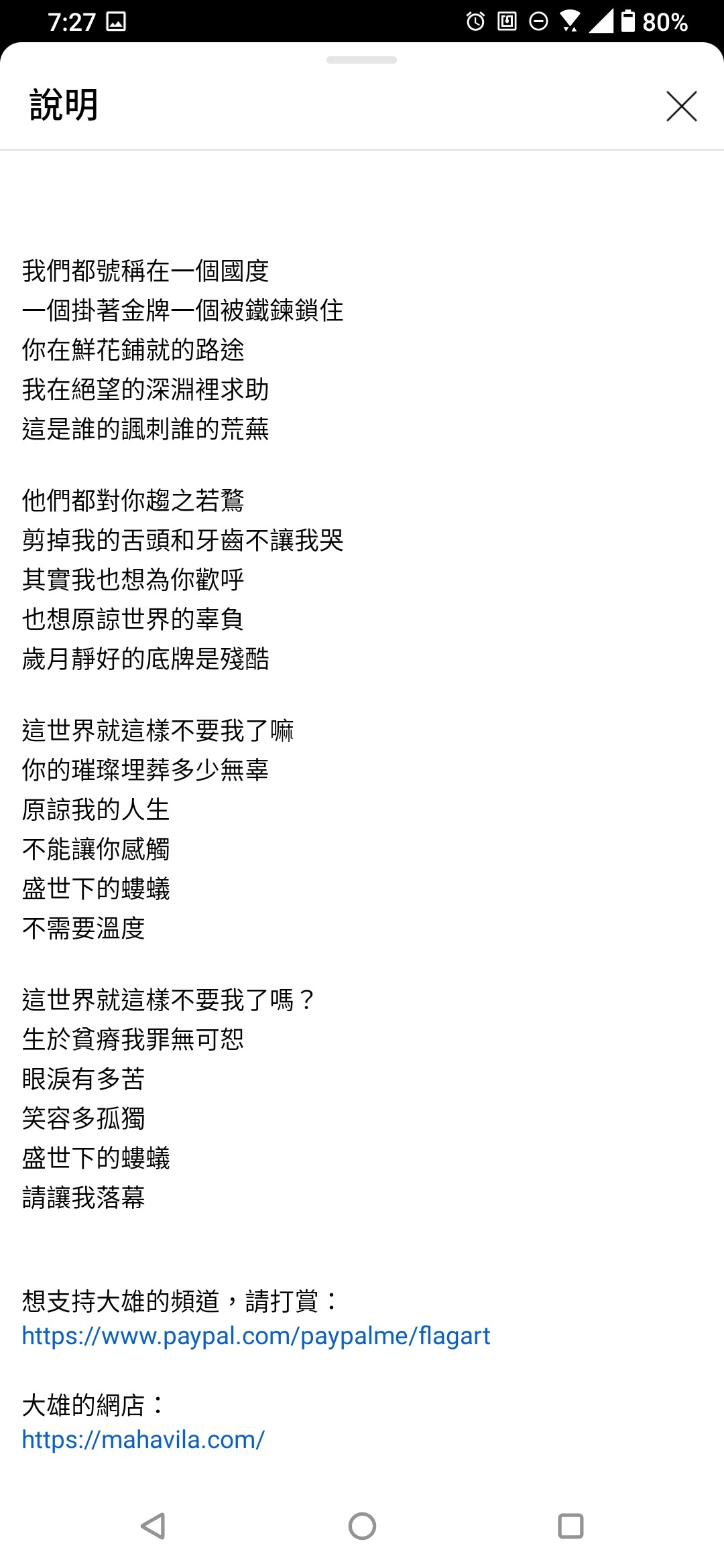 7:27 80%

說明

我們都號稱在一個國度
一個掛著金牌一個被鐵鍊鎖住
你在鮮花鋪就的路途
我在絕望的深淵裡求助
這是誰的諷刺誰的荒蕪

他們都對你趨之若鶩
剪掉我的舌頭和牙齒不讓我哭
其實我也想為你歡呼
也想原諒世界的辜負
歲月靜好的底牌是殘酷

這世界就這樣不要我了嘛
你的璀璨埋葬多少無辜
原諒我的人生
不能讓你感觸
盛世下的螻蟻
不需要溫度

這世界就這樣不要我了嗎？
生於貧瘠我罪無可恕
眼淚有多苦
笑容多孤獨
盛世下的螻蟻
請讓我落幕

想支持大雄的頻道，請打賞：
https://www.paypal.com/paypalme/flagart

大雄的網店：
https://mahavila.com/